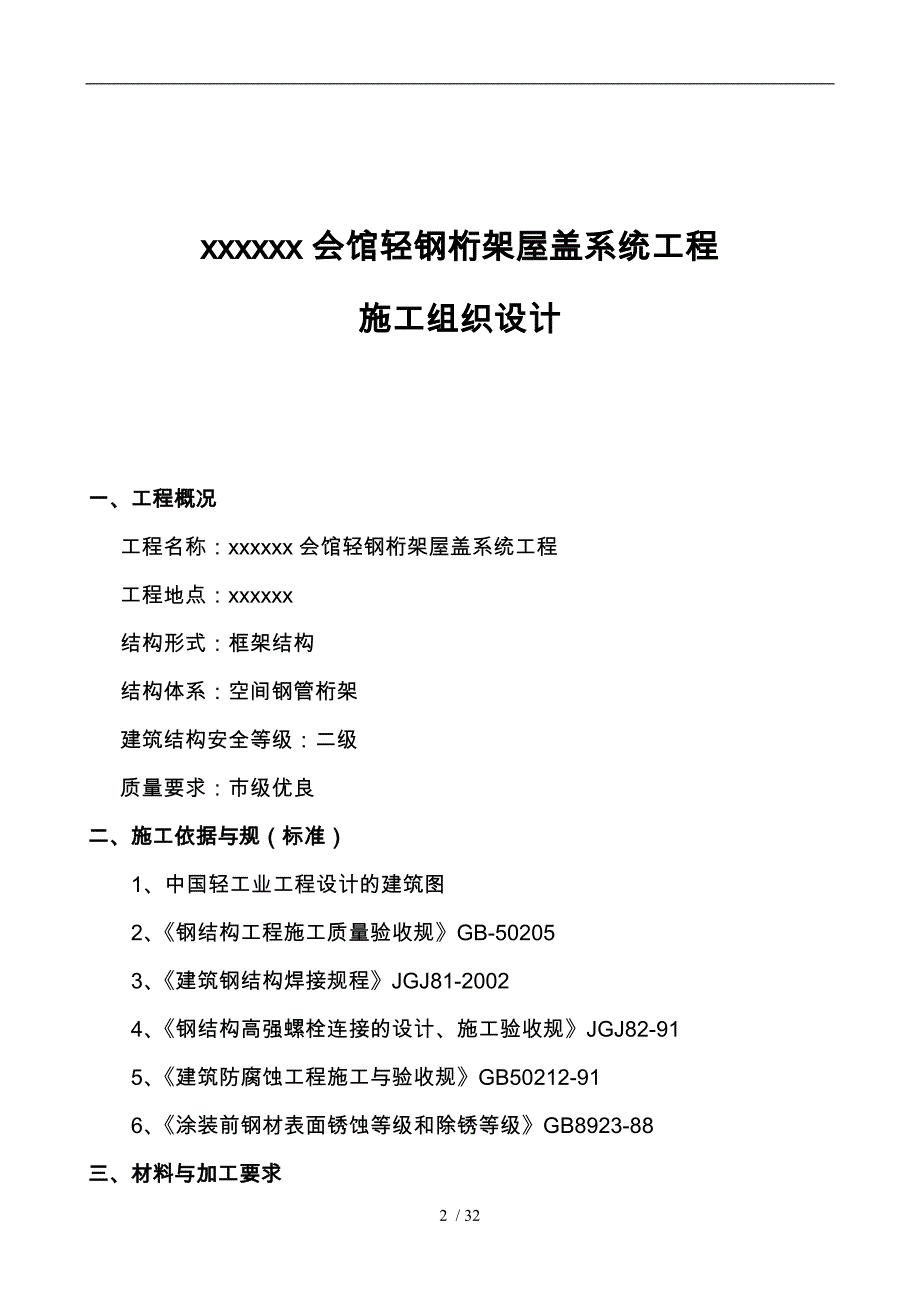 xxxxxx 会馆轻钢桁架屋盖系统工程

施工组织设计

一、工程概况

工程名称：xxxxxx 会馆轻钢桁架屋盖系统工程

工程地点：xxxxxx

结构形式：框架结构

结构体系：空间钢管桁架

建筑结构安全等级：二级

质量要求：市级优良

二、施工依据与规（标准）

1、中国轻工业工程设计的建筑图

2、《钢结构工程施工质量验收规》GB-50205

3、《建筑钢结构焊接规程》JGJ81-2002

4、《钢结构高强螺栓连接的设计、施工验收规》JGJ82-91

5、《建筑防腐蚀工程施工与验收规》GB50212-91

6、《涂装前钢材表面锈蚀等级和除锈等级》GB8923-88

三、材料与加工要求

2 / 32